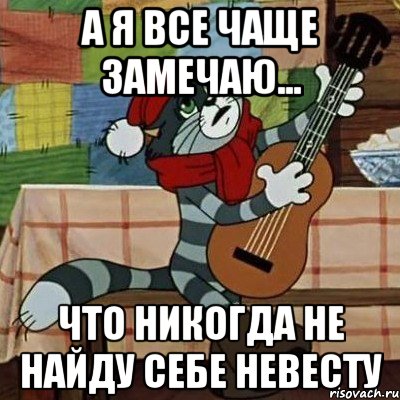 А Я ВСЕ ЧАЩЕ ЗАМЕЧАЮ...

ЧТО НИКОГДА НЕ НАЙДУ СЕБЕ НЕВЕСТУ

risovach.ru